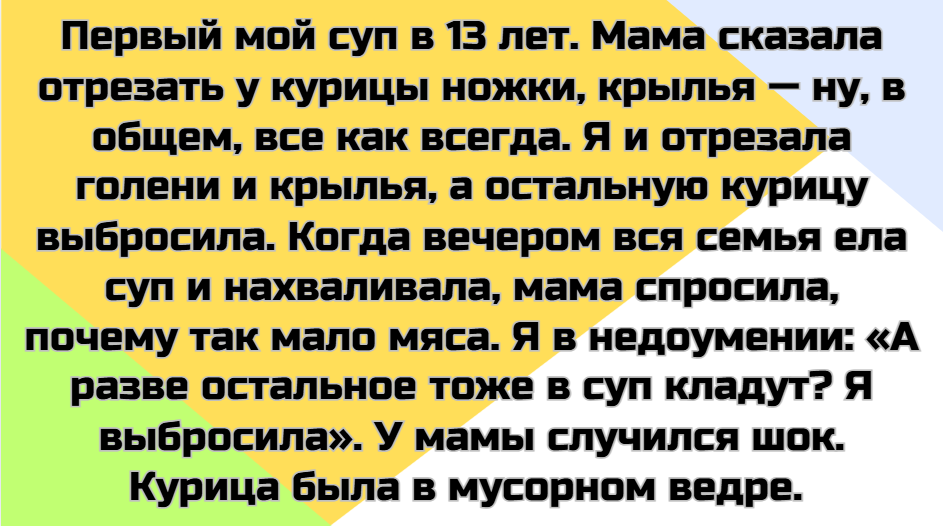 Первый мой суп в 13 лет. Мама сказала отрезать у курицы ножки, крылья — ну, в общем, все как всегда. Я и отрезала голени и крылья, а остальную курицу выбросила. Когда вечером вся семья ела суп и нахваливала, мама спросила, почему так мало мяса. Я в недоумении: «А разве остальное тоже в суп кладут? Я выбросила». У мамы случился шок. Курица была в мусорном ведре.